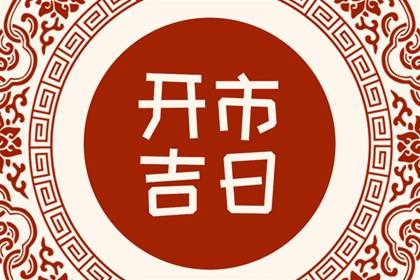 开市
吉日